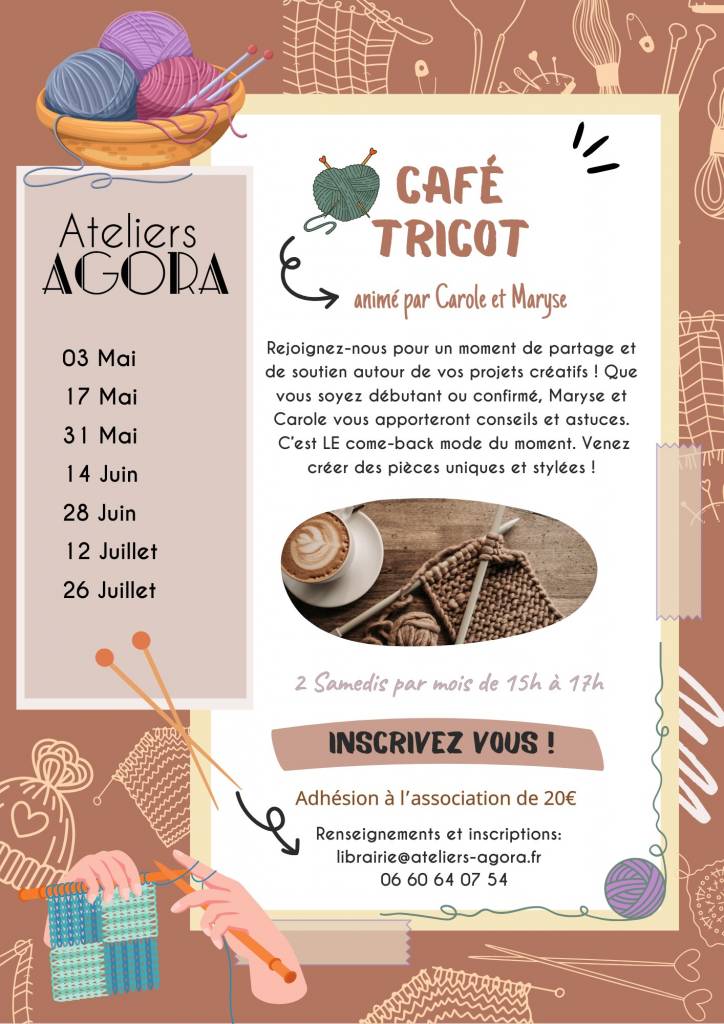 Ateliers AGORA

03 Mai
17 Mai
31 Mai
14 Juin
28 Juin
12 Juillet
26 Juillet

CAFÉ TRICOT

animé par Carole et Maryse

Rejoignez-nous pour un moment de partage et de soutien autour de vos projets créatifs ! Que vous soyez débutant ou confirmé, Maryse et Carole vous apporteront conseils et astuces. C'est LE come-back mode du moment. Venez créer des pièces uniques et stylées !

2 Samedis par mois de 15h à 17h

INSCRIVEZ VOUS !

Adhésion à l'association de 20€

Renseignements et inscriptions:
librairie@ateliers-agora.fr
06 60 64 07 54